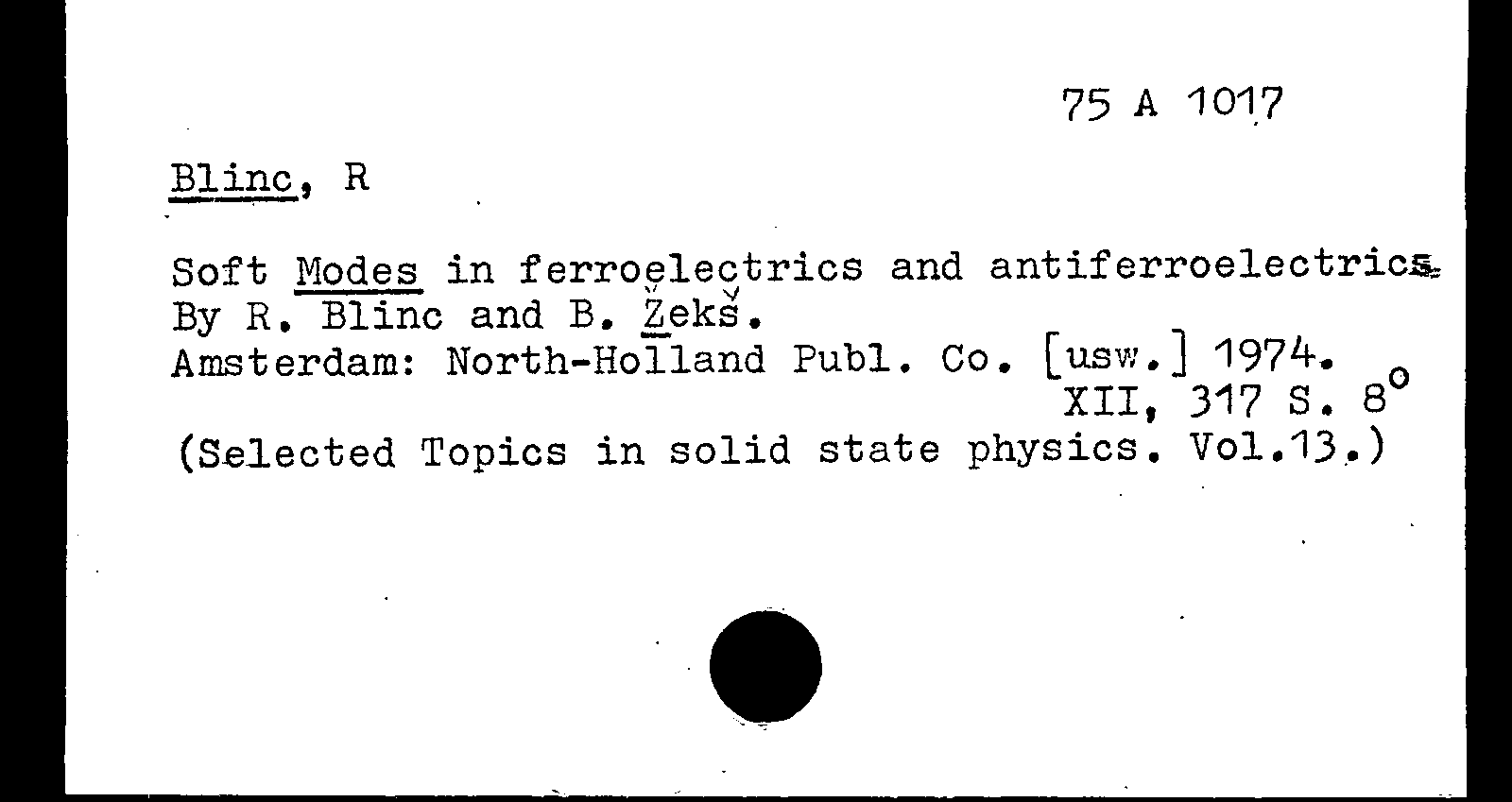 75 A 1017

Blinc, R

Soft Modes in ferroelectrics and antiferroelectrics.
By R. Blinc and B. Žekš.
Amsterdam: North-Holland Publ. Co. [usw.] 1974.
XII, 317 S. 8°
(Selected Topics in solid state physics. Vol.13.)